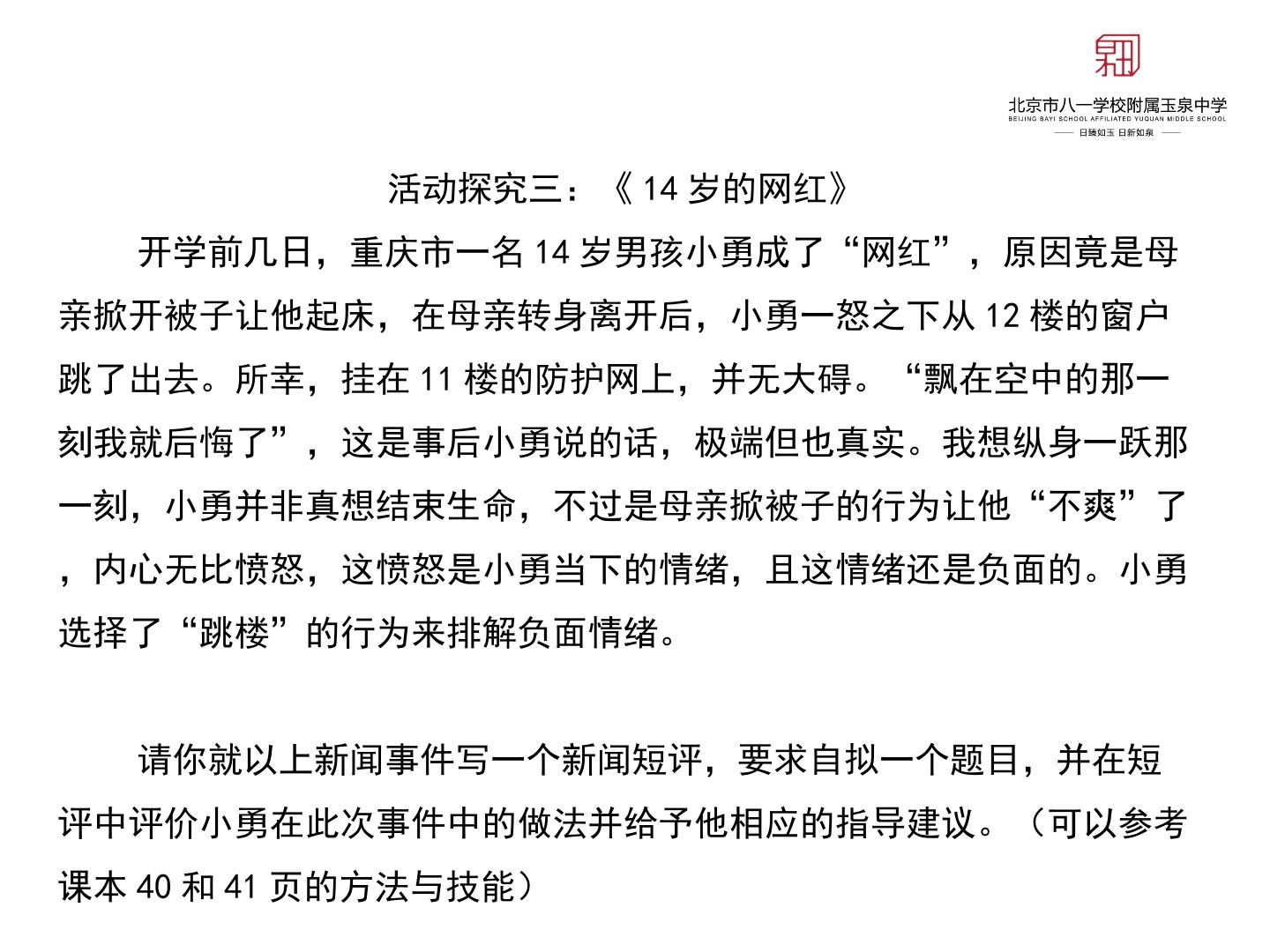 北京市八一学校附属玉泉中学
BEIJING BAYI SCHOOL AFFILIATED YUQUAN MIDDLE SCHOOL
日臻如玉 日新如泉

活动探究三：《14岁的网红》

开学前几日，重庆市一名14岁男孩小勇成了“网红”，原因竟是母亲掀开被子让他起床，在母亲转身离开后，小勇一怒之下从12楼的窗户跳了出去。所幸，挂在11楼的防护网上，并无大碍。“飘在空中的那一刻我就后悔了”，这是事后小勇说的话，极端但也真实。我想纵身一跃那一刻，小勇并非真想结束生命，不过是母亲掀被子的行为让他“不爽”了，内心无比愤怒，这愤怒是小勇当下的情绪，且这情绪还是负面的。小勇选择了“跳楼”的行为来排解负面情绪。

请你就以上新闻事件写一个新闻短评，要求自拟一个题目，并在短评中评价小勇在此次事件中的做法并给予他相应的指导建议。（可以参考课本40和41页的方法与技能）